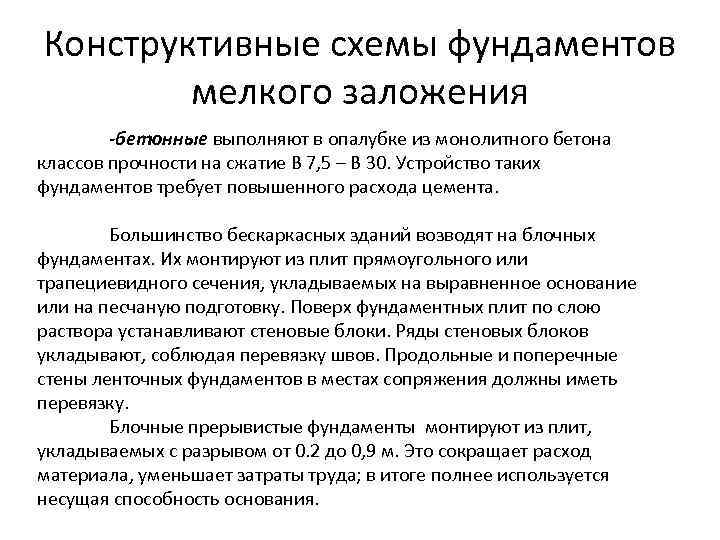 Конструктивные схемы фундаментов мелкого заложения

-бетонные выполняют в опалубке из монолитного бетона классов прочности на сжатие В 7,5 – В 30. Устройство таких фундаментов требует повышенного расхода цемента.

Большинство бескаркасных зданий возводят на блочных фундаментах. Их монтируют из плит прямоугольного или трапециевидного сечения, укладываемых на выравненное основание или на песчаную подготовку. Поверх фундаментных плит по слою раствора устанавливают стеновые блоки. Ряды стеновых блоков укладывают, соблюдая перевязку швов. Продольные и поперечные стены ленточных фундаментов в местах сопряжения должны иметь перевязку.

Блочные прерывистые фундаменты монтируют из плит, укладываемых с разрывом от 0.2 до 0,9 м. Это сокращает расход материала, уменьшает затраты труда; в итоге полнее используется несущая способность основания.